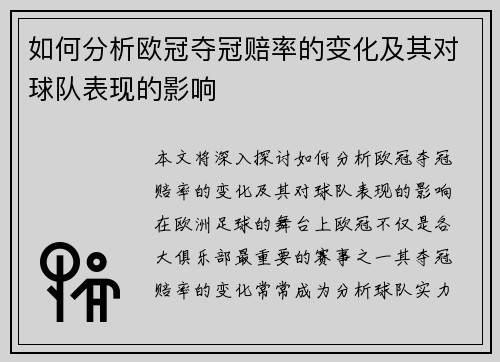 如何分析欧冠夺冠赔率的变化及其对球队表现的影响

本文将深入探讨如何分析欧冠夺冠赔率的变化及其对球队表现的影响在欧洲足球的舞台上欧冠不仅是各大俱乐部最重要的赛事之一其夺冠赔率的变化常常成为分析球队实力